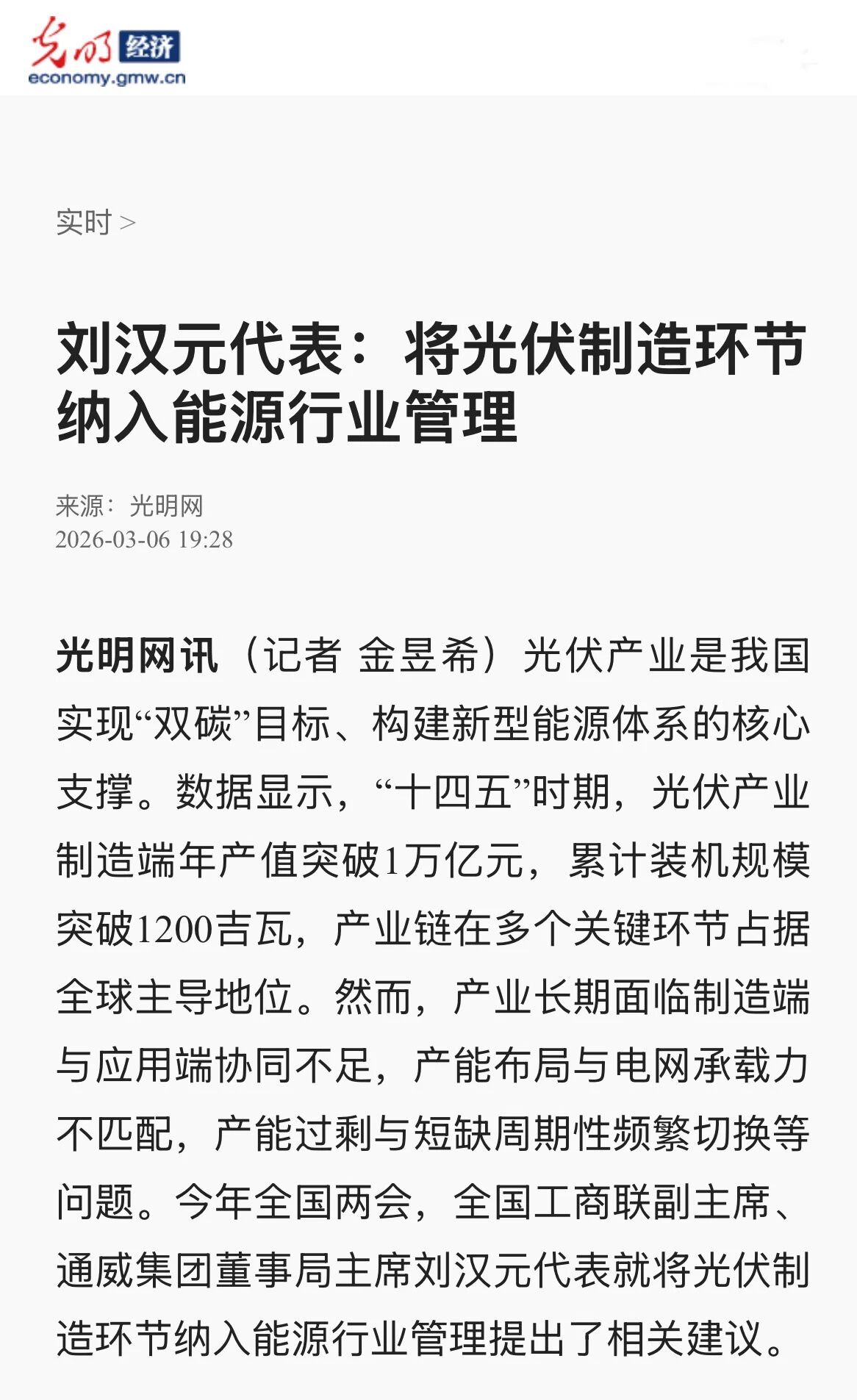 光明 经济
economy.gmw.cn

实时 >

刘汉元代表：将光伏制造环节纳入能源行业管理

来源：光明网
2026-03-06 19:28

光明网讯（记者 金昱希）光伏产业是我国实现“双碳”目标、构建新型能源体系的核心支撑。数据显示，“十四五”时期，光伏产业制造端年产值突破1万亿元，累计装机规模突破1200吉瓦，产业链在多个关键环节占据全球主导地位。然而，产业长期面临制造端与应用端协同不足，产能布局与电网承载力不匹配，产能过剩与短缺周期性频繁切换等问题。今年全国两会，全国工商联副主席、通威集团董事局主席刘汉元代表就将光伏制造环节纳入能源行业管理提出了相关建议。